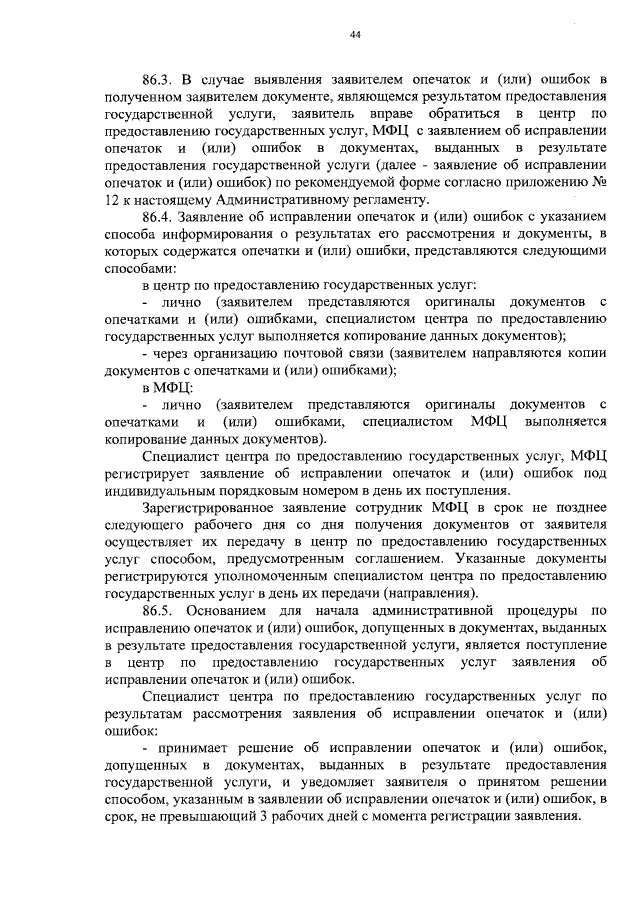 44

86.3. В случае выявления заявителем опечаток и (или) ошибок в полученном заявителем документе, являющемся результатом предоставления государственной услуги, заявитель вправе обратиться в центр по предоставлению государственных услуг, МФЦ с заявлением об исправлении опечаток и (или) ошибок в документах, выданных в результате предоставления государственной услуги (далее - заявление об исправлении опечаток и (или) ошибок) по рекомендуемой форме согласно приложению № 12 к настоящему Административному регламенту.

86.4. Заявление об исправлении опечаток и (или) ошибок с указанием способа информирования о результатах его рассмотрения и документы, в которых содержатся опечатки и (или) ошибки, представляются следующими способами:

в центр по предоставлению государственных услуг:

- лично (заявителем представляются оригиналы документов с опечатками и (или) ошибками, специалистом центра по предоставлению государственных услуг выполняется копирование данных документов);

- через организацию почтовой связи (заявителем направляются копии документов с опечатками и (или) ошибками);

в МФЦ:

- лично (заявителем представляются оригиналы документов с опечатками и (или) ошибками, специалистом МФЦ выполняется копирование данных документов).

Специалист центра по предоставлению государственных услуг, МФЦ регистрирует заявление об исправлении опечаток и (или) ошибок под индивидуальным порядковым номером в день их поступления.

Зарегистрированное заявление сотрудник МФЦ в срок не позднее следующего рабочего дня со дня получения документов от заявителя осуществляет их передачу в центр по предоставлению государственных услуг способом, предусмотренным соглашением. Указанные документы регистрируются уполномоченным специалистом центра по предоставлению государственных услуг в день их передачи (направления).

86.5. Основанием для начала административной процедуры по исправлению опечаток и (или) ошибок, допущенных в документах, выданных в результате предоставления государственной услуги, является поступление в центр по предоставлению государственных услуг заявления об исправлении опечаток и (или) ошибок.

Специалист центра по предоставлению государственных услуг по результатам рассмотрения заявления об исправлении опечаток и (или) ошибок:

- принимает решение об исправлении опечаток и (или) ошибок, допущенных в документах, выданных в результате предоставления государственной услуги, и уведомляет заявителя о принятом решении способом, указанным в заявлении об исправлении опечаток и (или) ошибок, в срок, не превышающий 3 рабочих дней с момента регистрации заявления.